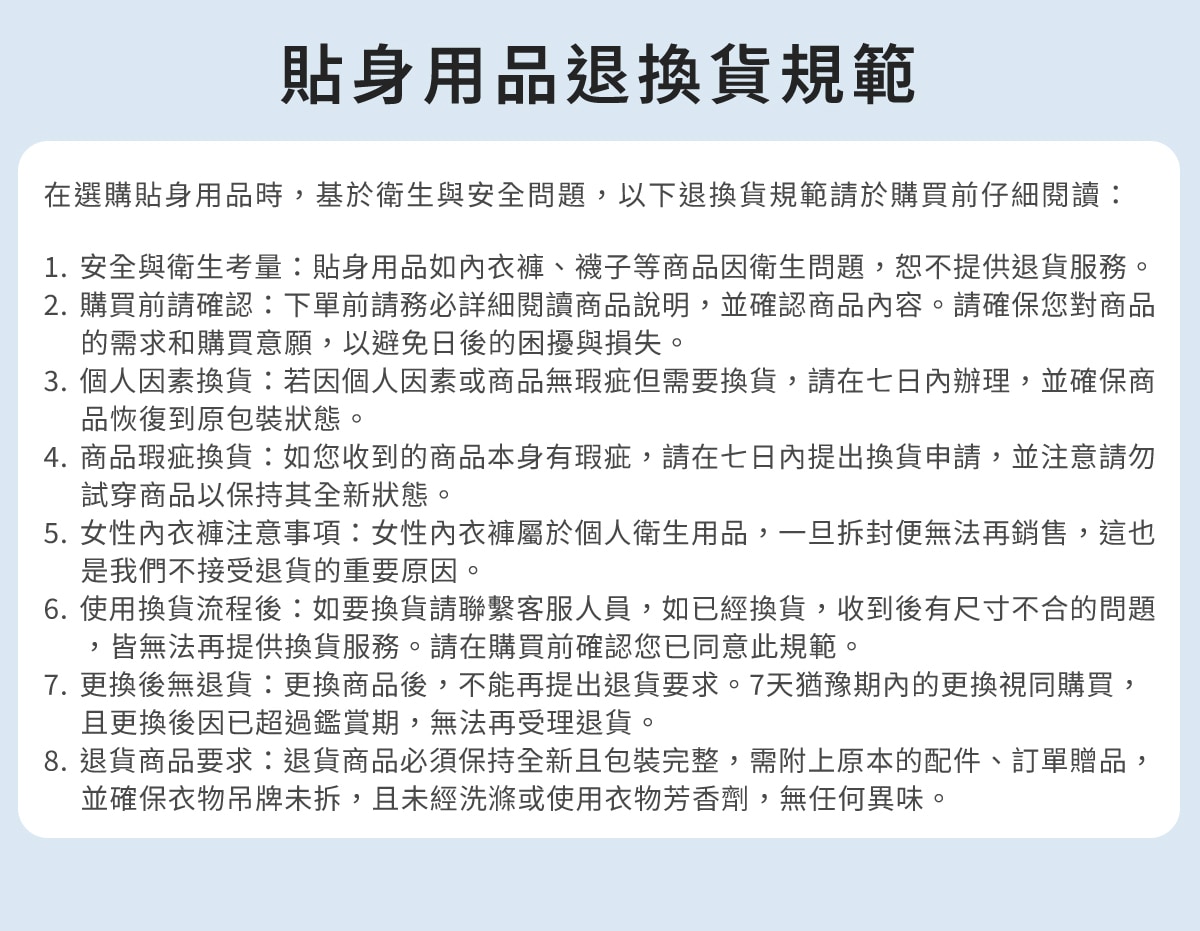 貼身用品退換貨規範

在選購貼身用品時，基於衛生與安全問題，以下退換貨規範請於購買前仔細閱讀：

1. 安全與衛生考量：貼身用品如內衣褲、襪子等商品因衛生問題，恕不提供退貨服務。
2. 購買前請確認：下單前請務必詳細閱讀商品說明，並確認商品內容。請確保您對商品的需求和購買意願，以避免日後的困擾與損失。
3. 個人因素換貨：若因個人因素或商品無瑕疵但需要換貨，請在七日內辦理，並確保商品恢復到原包裝狀態。
4. 商品瑕疵換貨：如您收到的商品本身有瑕疵，請在七日內提出換貨申請，並注意請勿試穿商品以保持其全新狀態。
5. 女性內衣褲注意事項：女性內衣褲屬於個人衛生用品，一旦拆封便無法再銷售，這也是我們不接受退貨的重要原因。
6. 使用換貨流程後：如要換貨請聯繫客服人員，如已經換貨，收到後有尺寸不合的問題，皆無法再提供換貨服務。請在購買前確認您已同意此規範。
7. 更換後無退貨：更換商品後，不能再提出退貨要求。7天猶豫期內的更換視同購買，且更換後因已超過鑑賞期，無法再受理退貨。
8. 退貨商品要求：退貨商品必須保持全新且包裝完整，需附上原本的配件、訂單贈品，並確保衣物吊牌未拆，且未經洗滌或使用衣物芳香劑，無任何異味。